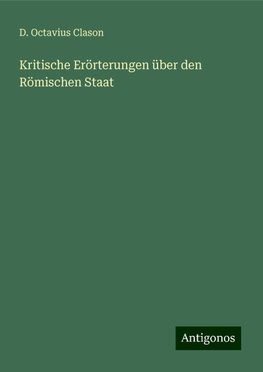 D. Octavius Clason

Kritische Erörterungen über den Römischen Staat

Antigonos